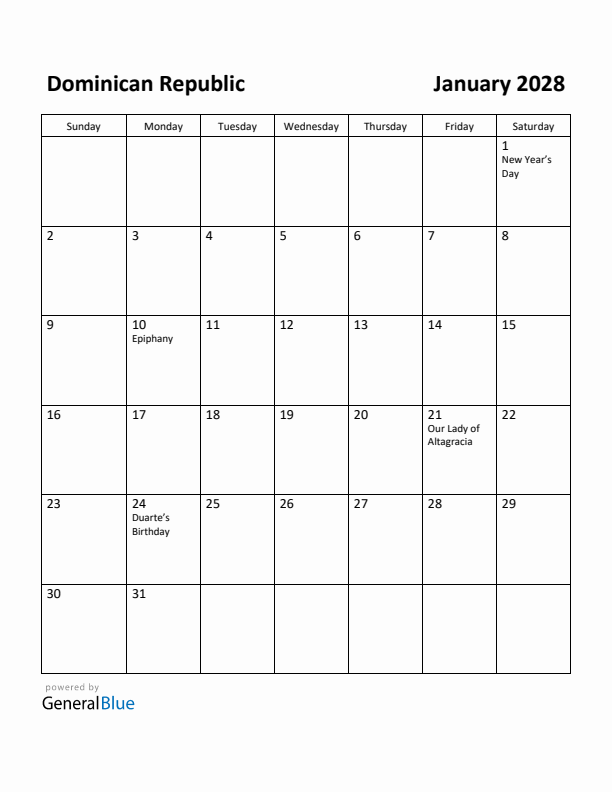 Dominican Republic

January 2028

| Sunday | Monday | Tuesday | Wednesday | Thursday | Friday | Saturday |
|---|---|---|---|---|---|---|
| | | | | | | 1 New Year's Day |
| 2 | 3 | 4 | 5 | 6 | 7 | 8 |
| 9 | 10 Epiphany | 11 | 12 | 13 | 14 | 15 |
| 16 | 17 | 18 | 19 | 20 | 21 Our Lady of Altagracia | 22 |
| 23 | 24 Duarte's Birthday | 25 | 26 | 27 | 28 | 29 |
| 30 | 31 | | | | | |

powered by
GeneralBlue